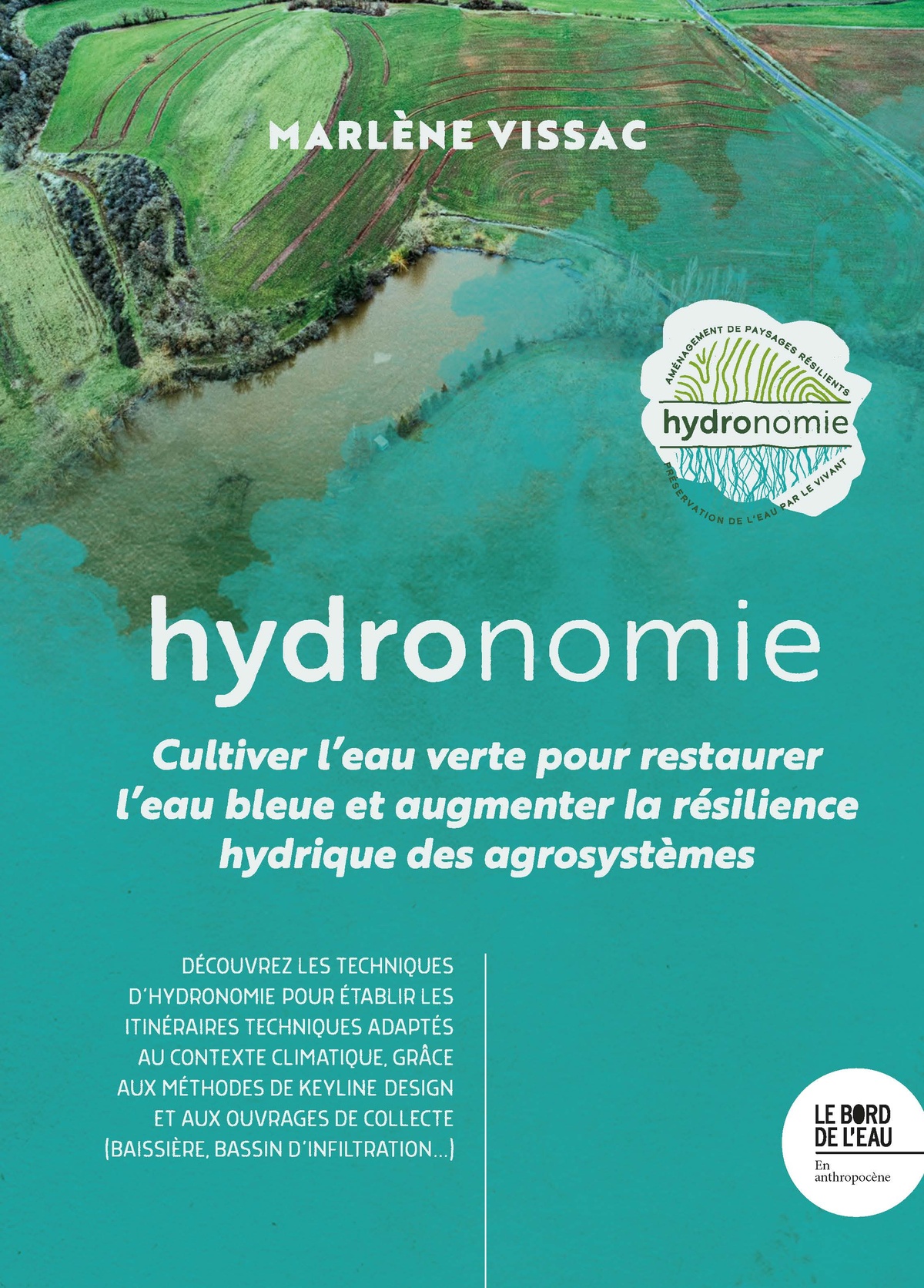 MARLÈNE VISSAC

AMÉNAGEMENT DE PAYSAGES RÉSILIENTS
hydronomie
PRÉSERVATION DE L'EAU PAR LE VIVANT

hydronomie

Cultiver l'eau verte pour restaurer l'eau bleue et augmenter la résilience hydrique des agrosystèmes

DÉCOUVREZ LES TECHNIQUES D'HYDRONOMIE POUR ÉTABLIR LES ITINÉRAIRES TECHNIQUES ADAPTÉS AU CONTEXTE CLIMATIQUE, GRÂCE AUX MÉTHODES DE KEYLINE DESIGN ET AUX OUVRAGES DE COLLECTE (BAISSIÈRE, BASSIN D'INFILTRATION...)

LE BORD DE L'EAU
En anthropocène